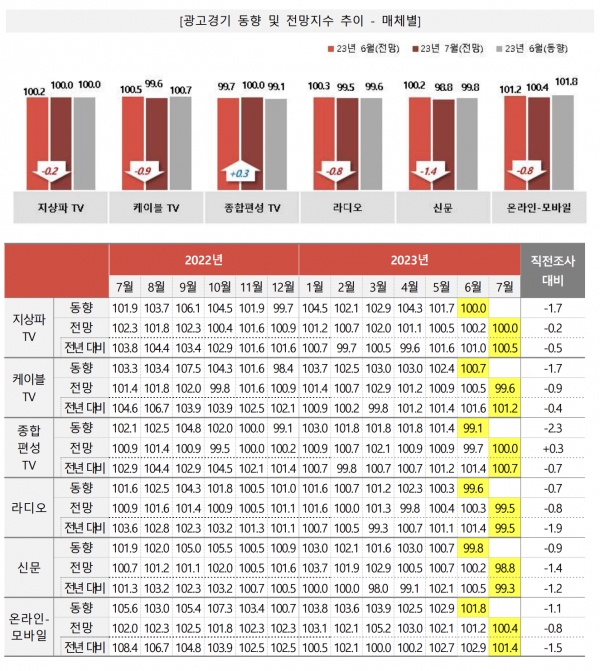 [광고경기 동향 및 전망지수 추이 - 매체별]

23년 6월(전망) 23년 7월(전망) 23년 6월(동향)

100.2 100.0 100.0
-0.2
지상파 TV

100.5 99.6 100.7
-0.9
케이블 TV

99.7 100.0 99.1
+0.3
종합편성 TV

100.3 99.5 99.6
-0.8
라디오

100.2 98.8 99.8
-1.4
신문

101.2 100.4 101.8
-0.8
온라인-모바일

| | | 2022년 | | | | | | 2023년 | | | | | | | 직전조사 대비 |
|---|---|---|---|---|---|---|---|---|---|---|---|---|---|---|---|
| | | 7월 | 8월 | 9월 | 10월 | 11월 | 12월 | 1월 | 2월 | 3월 | 4월 | 5월 | 6월 | 7월 | |
| 지상파 TV | 동향 | 101.9 | 103.7 | 106.1 | 104.5 | 101.9 | 99.7 | 104.5 | 102.1 | 102.9 | 104.3 | 101.7 | 100.0 | | -1.7 |
| | 전망 | 102.3 | 101.8 | 102.3 | 100.4 | 101.6 | 100.9 | 101.2 | 100.7 | 102.0 | 101.1 | 100.5 | 100.2 | 100.0 | -0.2 |
| | 전년 대비 | 103.8 | 104.4 | 103.4 | 102.9 | 101.6 | 101.6 | 100.7 | 99.7 | 100.5 | 99.6 | 101.6 | 101.0 | 100.5 | -0.5 |
| 케이블 TV | 동향 | 103.3 | 103.4 | 107.5 | 104.3 | 101.6 | 98.4 | 103.7 | 102.5 | 103.0 | 103.0 | 102.4 | 100.7 | | -1.7 |
| | 전망 | 101.4 | 101.8 | 102.0 | 99.8 | 101.6 | 100.9 | 101.4 | 100.7 | 102.9 | 101.2 | 100.9 | 100.5 | 99.6 | -0.9 |
| | 전년 대비 | 104.6 | 106.7 | 103.9 | 103.9 | 102.5 | 102.1 | 100.9 | 100.2 | 99.8 | 101.2 | 101.4 | 101.6 | 101.2 | -0.4 |
| 종합 편성 TV | 동향 | 102.1 | 102.5 | 104.8 | 102.0 | 100.0 | 99.1 | 103.0 | 101.8 | 101.8 | 101.8 | 101.4 | 99.1 | | -2.3 |
| | 전망 | 100.9 | 101.4 | 100.9 | 99.5 | 100.0 | 100.2 | 100.9 | 100.7 | 102.1 | 100.9 | 100.9 | 99.7 | 100.0 | +0.3 |
| | 전년 대비 | 102.9 | 104.4 | 102.9 | 104.5 | 102.1 | 101.4 | 100.7 | 99.8 | 100.7 | 100.7 | 101.2 | 101.4 | 100.7 | -0.7 |
| 라디오 | 동향 | 101.6 | 102.5 | 104.3 | 101.8 | 100.5 | 101.0 | 101.6 | 100.7 | 101.2 | 102.3 | 100.3 | 99.6 | | -0.7 |
| | 전망 | 100.9 | 101.6 | 101.4 | 100.9 | 100.5 | 101.1 | 101.6 | 100.0 | 101.3 | 99.8 | 100.4 | 100.3 | 99.5 | -0.8 |
| | 전년 대비 | 103.6 | 102.8 | 102.3 | 103.2 | 101.3 | 101.1 | 100.7 | 100.5 | 99.3 | 100.7 | 101.1 | 101.4 | 99.5 | -1.9 |
| 신문 | 동향 | 101.9 | 102.0 | 105.0 | 105.5 | 100.5 | 100.9 | 103.0 | 102.1 | 101.6 | 103.0 | 100.7 | 99.8 | | -0.9 |
| | 전망 | 100.7 | 101.2 | 101.1 | 102.0 | 100.5 | 101.6 | 103.7 | 101.9 | 102.9 | 100.5 | 100.7 | 100.2 | 98.8 | -1.4 |
| | 전년 대비 | 101.3 | 103.2 | 102.3 | 103.2 | 100.7 | 100.5 | 100.0 | 100.0 | 98.0 | 99.1 | 102.1 | 100.5 | 99.3 | -1.2 |
| 온라인-모바일 | 동향 | 105.6 | 103.0 | 105.4 | 107.3 | 103.4 | 100.7 | 103.8 | 103.6 | 103.9 | 102.5 | 102.9 | 101.8 | | -1.1 |
| | 전망 | 102.0 | 102.3 | 102.5 | 101.8 | 102.3 | 102.3 | 103.1 | 102.1 | 105.2 | 103.0 | 102.1 | 101.2 | 100.4 | -0.8 |
| | 전년 대비 | 108.4 | 106.7 | 104.8 | 103.9 | 102.5 | 102.5 | 100.5 | 102.1 | 100.0 | 100.2 | 102.7 | 102.9 | 101.4 | -1.5 |